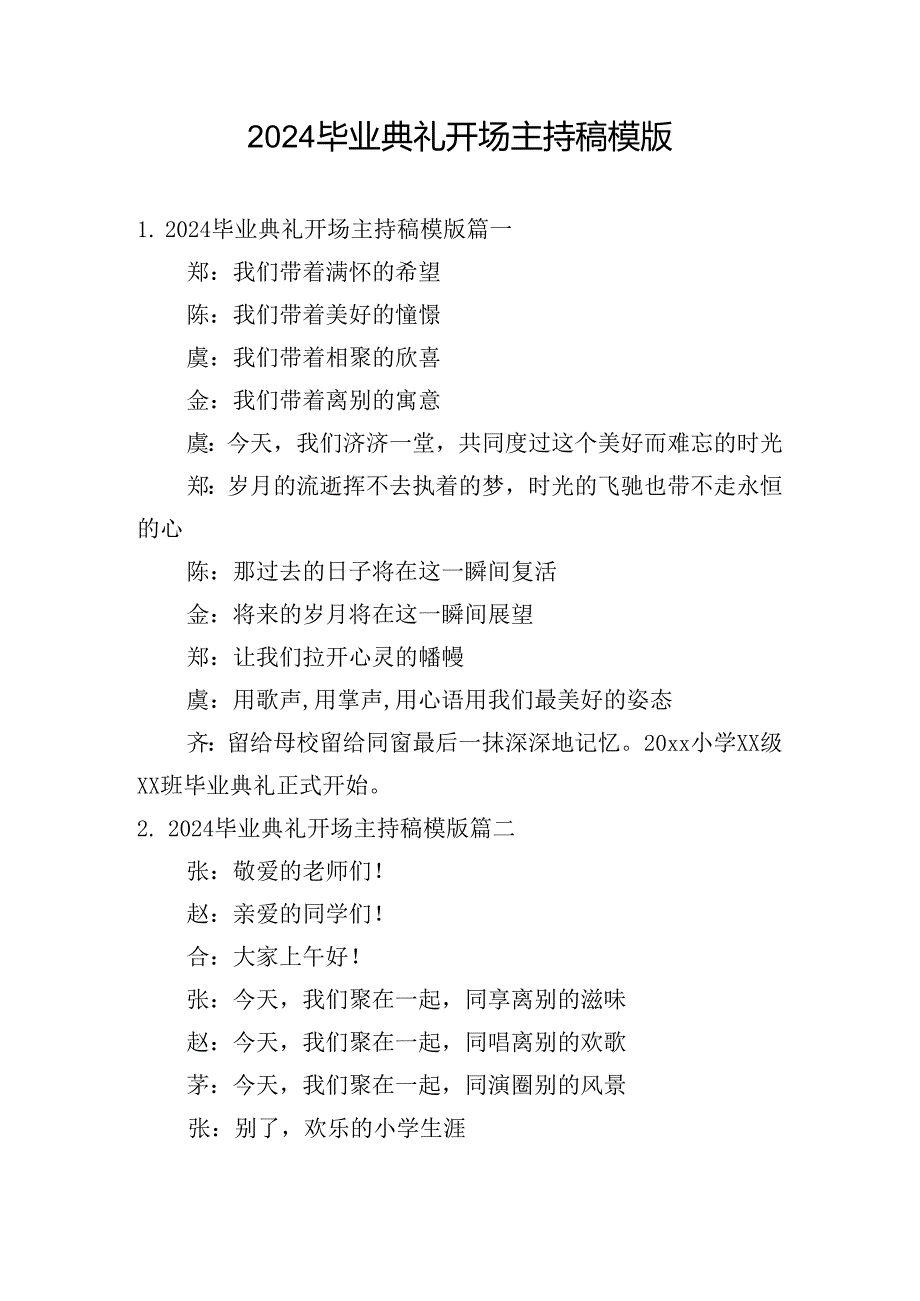 2024毕业典礼开场主持稿模版

1. 2024毕业典礼开场主持稿模版篇一

郑：我们带着满怀的希望

陈：我们带着美好的憧憬

虞：我们带着相聚的欣喜

金：我们带着离别的寓意

虞：今天，我们济济一堂，共同度过这个美好而难忘的时光

郑：岁月的流逝挥不去执着的梦，时光的飞驰也带不走永恒的心

陈：那过去的日子将在这一瞬间复活

金：将来的岁月将在这一瞬间展望

郑：让我们拉开心灵的幡幔

虞：用歌声,用掌声,用心语用我们最美好的姿态

齐：留给母校留给同窗最后一抹深深地记忆。20xx小学XX级XX班毕业典礼正式开始。

2. 2024毕业典礼开场主持稿模版篇二

张：敬爱的老师们！

赵：亲爱的同学们！

合：大家上午好！

张：今天，我们聚在一起，同享离别的滋味

赵：今天，我们聚在一起，同唱离别的欢歌

茅：今天，我们聚在一起，同演圈别的风景

张：别了，欢乐的小学生涯